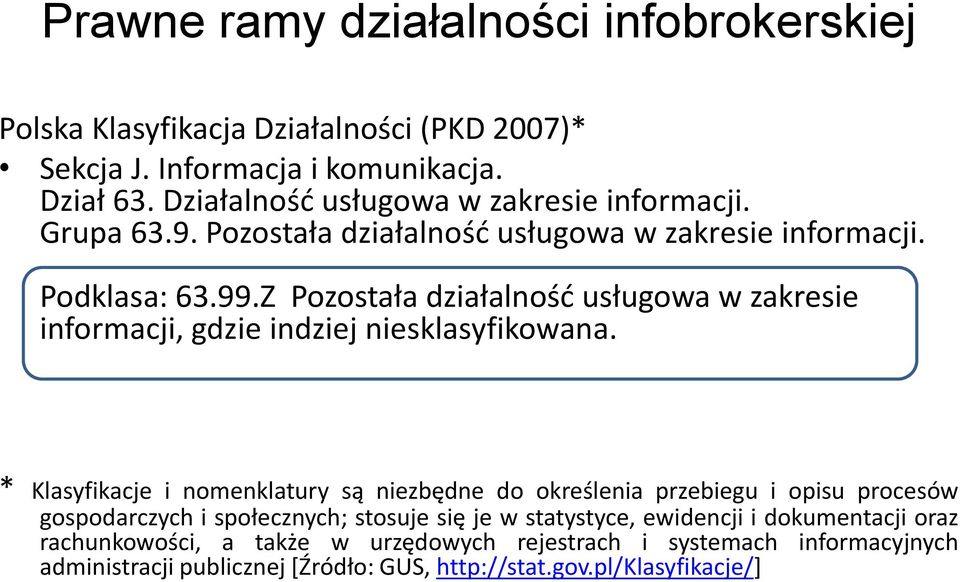 Prawne ramy działalności infobrokerskiej

Polska Klasyfikacja Działalności (PKD 2007)*

• Sekcja J. Informacja i komunikacja.
Dział 63. Działalność usługowa w zakresie informacji.
Grupa 63.9. Pozostała działalność usługowa w zakresie informacji.

Podklasa: 63.99.Z Pozostała działalność usługowa w zakresie informacji, gdzie indziej niesklasyfikowana.

* Klasyfikacje i nomenklatury są niezbędne do określenia przebiegu i opisu procesów gospodarczych i społecznych; stosuje się je w statystyce, ewidencji i dokumentacji oraz rachunkowości, a także w urzędowych rejestrach i systemach informacyjnych administracji publicznej [Źródło: GUS, http://stat.gov.pl/Klasyfikacje/]